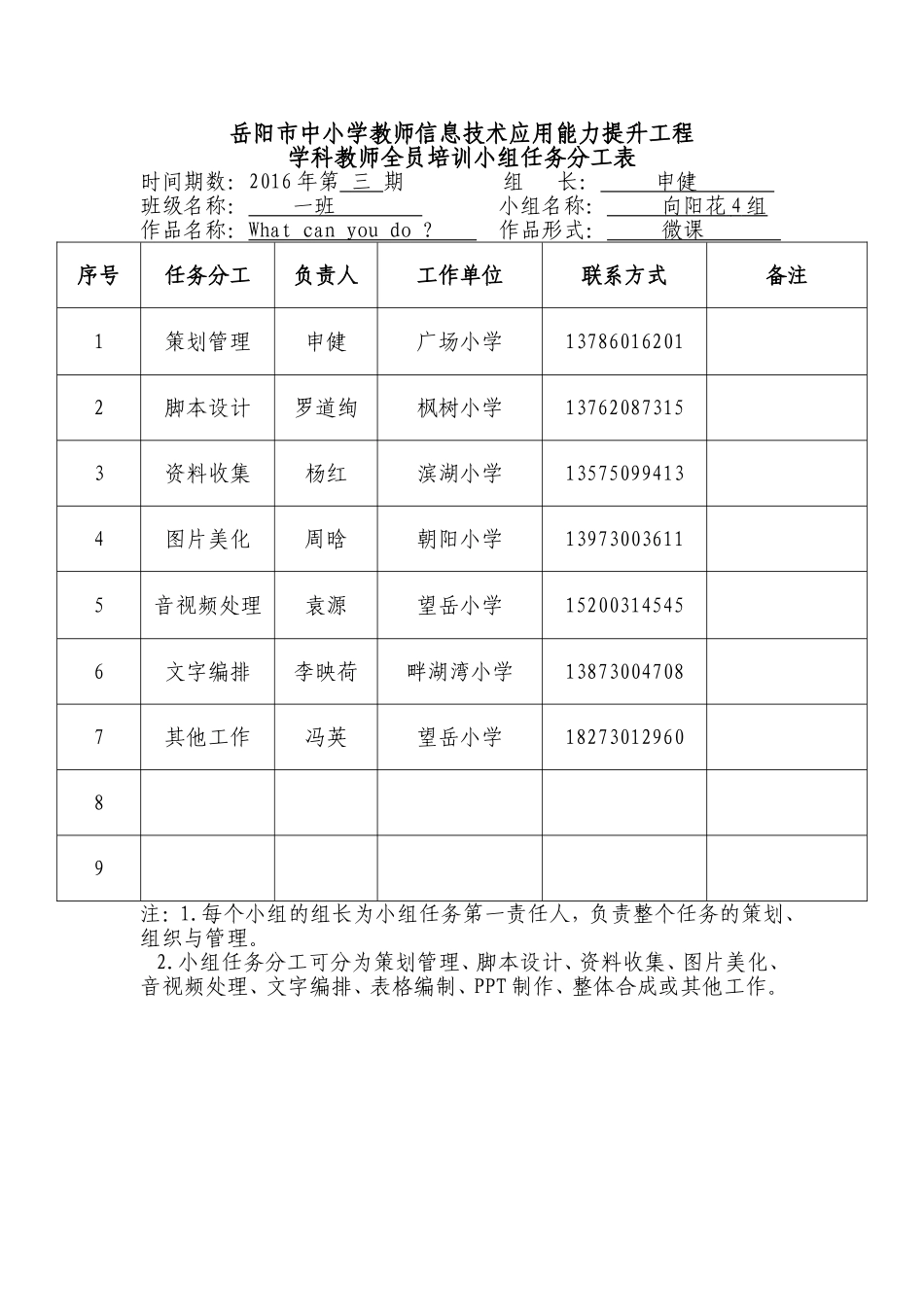 岳阳市中小学教师信息技术应用能力提升工程
学科教师全员培训小组任务分工表

时间期数：2016年第 三 期　　组　长： 申健
班级名称： 一班　　小组名称： 向阳花4组
作品名称：What can you do ?　　作品形式： 微课

| 序号 | 任务分工 | 负责人 | 工作单位 | 联系方式 | 备注 |
|---|---|---|---|---|---|
| 1 | 策划管理 | 申健 | 广场小学 | 13786016201 | |
| 2 | 脚本设计 | 罗道绚 | 枫树小学 | 13762087315 | |
| 3 | 资料收集 | 杨红 | 滨湖小学 | 13575099413 | |
| 4 | 图片美化 | 周晗 | 朝阳小学 | 13973003611 | |
| 5 | 音视频处理 | 袁源 | 望岳小学 | 15200314545 | |
| 6 | 文字编排 | 李映荷 | 畔湖湾小学 | 13873004708 | |
| 7 | 其他工作 | 冯英 | 望岳小学 | 18273012960 | |
| 8 | | | | | |
| 9 | | | | | |

注：1.每个小组的组长为小组任务第一责任人，负责整个任务的策划、组织与管理。
2.小组任务分工可分为策划管理、脚本设计、资料收集、图片美化、音视频处理、文字编排、表格编制、PPT制作、整体合成或其他工作。